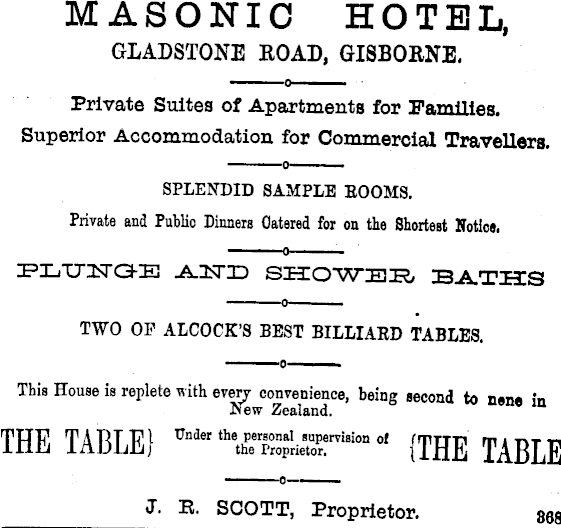 MASONIC HOTEL,
GLADSTONE ROAD, GISBORNE.

Private Suites of Apartments for Families.
Superior Accommodation for Commercial Travellers.

SPLENDID SAMPLE ROOMS.
Private and Public Dinners Catered for on the Shortest Notice.

PLUNGE AND SHOWER BATHS

TWO OF ALCOCK'S BEST BILLIARD TABLES.

This House is replete with every convenience, being second to nene in New Zealand.

THE TABLE} Under the personal supervision of the Proprietor. {THE TABLE

J. R. SCOTT, Proprietor.

368